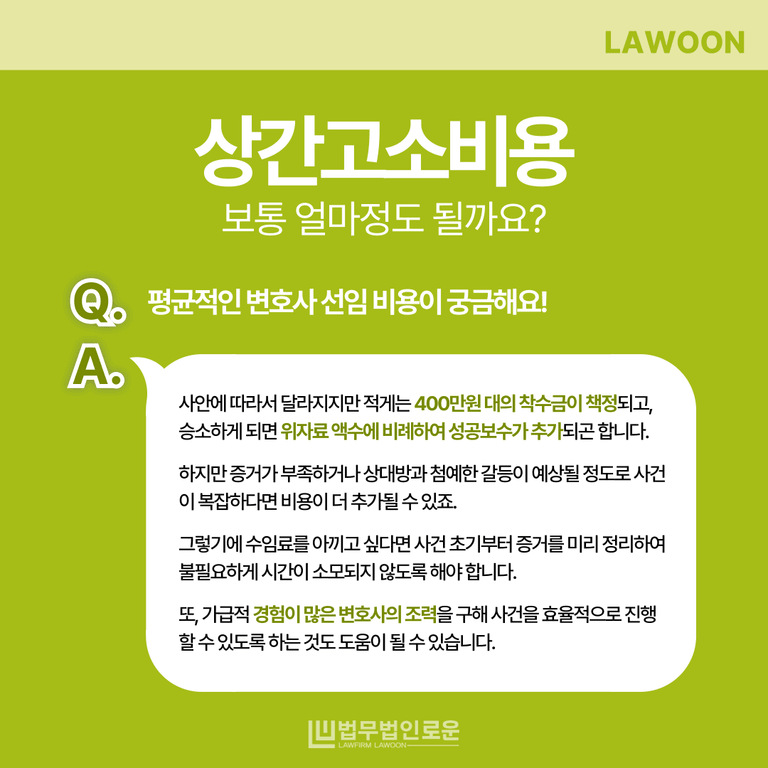 LAWOON

상간고소비용

보통 얼마정도 될까요?

Q. 평균적인 변호사 선임 비용이 궁금해요!

A.

사안에 따라서 달라지지만 적게는 400만원 대의 착수금이 책정되고, 승소하게 되면 위자료 액수에 비례하여 성공보수가 추가되곤 합니다.

하지만 증거가 부족하거나 상대방과 첨예한 갈등이 예상될 정도로 사건이 복잡하다면 비용이 더 추가될 수 있죠.

그렇기에 수임료를 아끼고 싶다면 사건 초기부터 증거를 미리 정리하여 불필요하게 시간이 소모되지 않도록 해야 합니다.

또, 가급적 경험이 많은 변호사의 조력을 구해 사건을 효율적으로 진행할 수 있도록 하는 것도 도움이 될 수 있습니다.

법무법인로운
LAWFIRM LAWOON